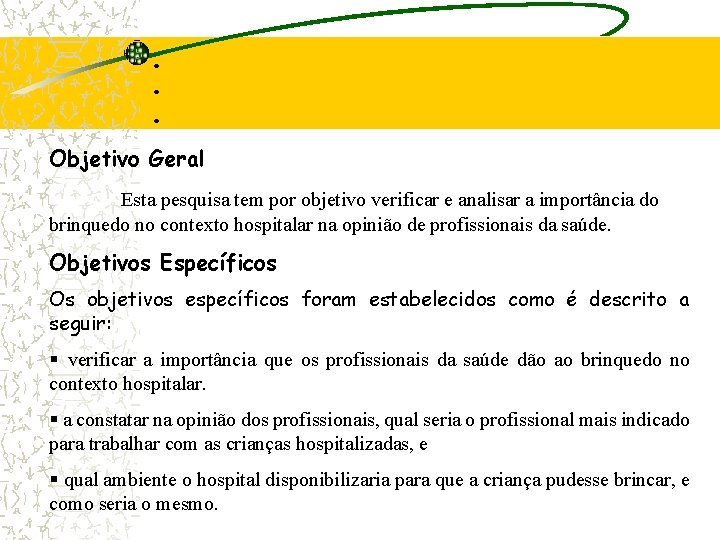 Objetivo Geral

Esta pesquisa tem por objetivo verificar e analisar a importância do brinquedo no contexto hospitalar na opinião de profissionais da saúde.

Objetivos Específicos

Os objetivos específicos foram estabelecidos como é descrito a seguir:

▪ verificar a importância que os profissionais da saúde dão ao brinquedo no contexto hospitalar.

▪ a constatar na opinião dos profissionais, qual seria o profissional mais indicado para trabalhar com as crianças hospitalizadas, e

▪ qual ambiente o hospital disponibilizaria para que a criança pudesse brincar, e como seria o mesmo.